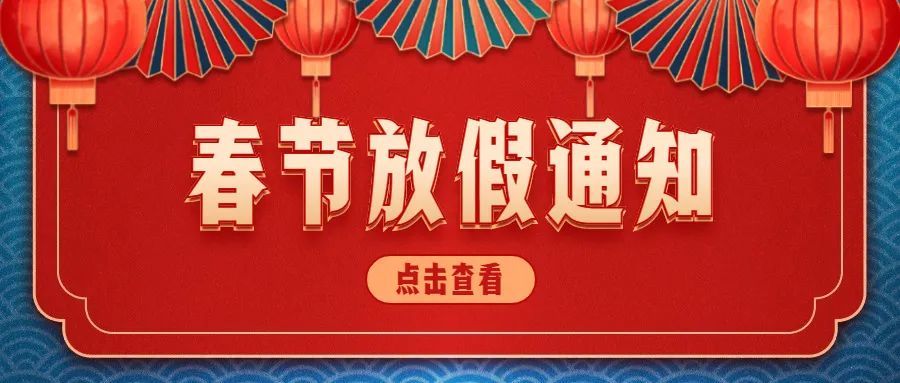 春节放假通知

点击查看